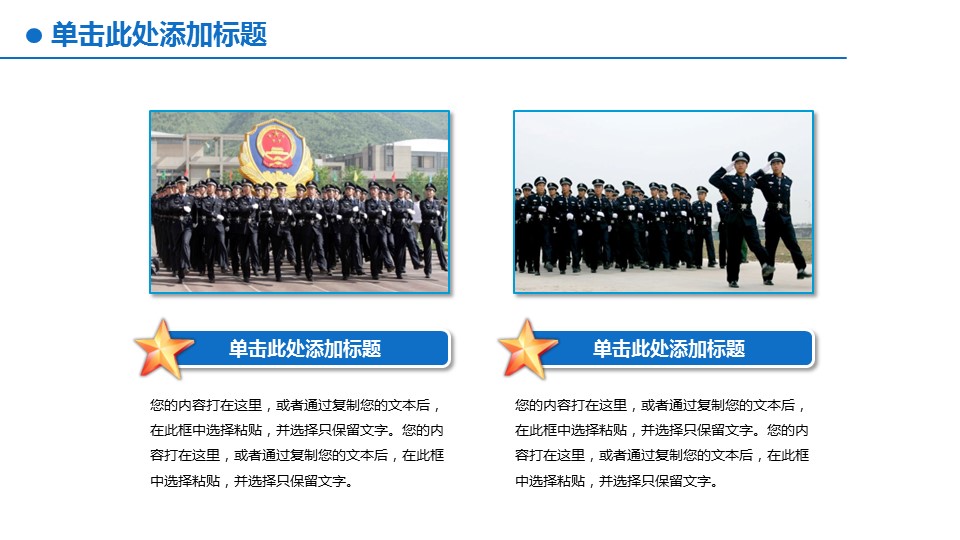 • 单击此处添加标题

单击此处添加标题

您的内容打在这里，或者通过复制您的文本后，在此框中选择粘贴，并选择只保留文字。您的内容打在这里，或者通过复制您的文本后，在此框中选择粘贴，并选择只保留文字。

单击此处添加标题

您的内容打在这里，或者通过复制您的文本后，在此框中选择粘贴，并选择只保留文字。您的内容打在这里，或者通过复制您的文本后，在此框中选择粘贴，并选择只保留文字。